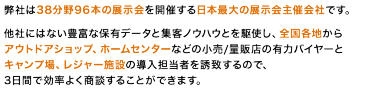 弊社は38分野96本の展示会を開催する日本最大の展示会主催会社です。

他社にはない豊富な保有データと集客ノウハウとを駆使し、全国各地からアウトドアショップ、ホームセンターなどの小売/量販店の有力バイヤーとキャンプ場、レジャー施設の導入担当者を誘致するので、3日間で効率よく商談することができます。